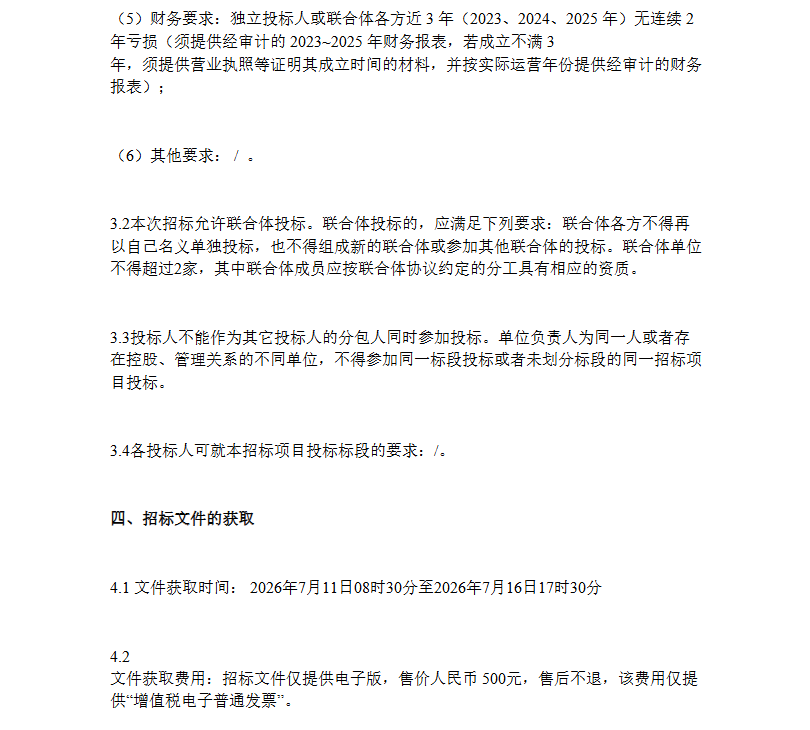 （5）财务要求：独立投标人或联合体各方近 3 年（2023、2024、2025 年）无连续 2 年亏损（须提供经审计的 2023~2025 年财务报表，若成立不满 3 年，须提供营业执照等证明其成立时间的材料，并按实际运营年份提供经审计的财务报表）；

（6）其他要求： / 。

3.2本次招标允许联合体投标。联合体投标的，应满足下列要求：联合体各方不得再以自己名义单独投标，也不得组成新的联合体或参加其他联合体的投标。联合体单位不得超过2家，其中联合体成员应按联合体协议约定的分工具有相应的资质。

3.3投标人不能作为其它投标人的分包人同时参加投标。单位负责人为同一人或者存在控股、管理关系的不同单位，不得参加同一标段投标或者未划分标段的同一招标项目投标。

3.4各投标人可就本招标项目投标标段的要求：/。

四、招标文件的获取

4.1 文件获取时间： 2026年7月11日08时30分至2026年7月16日17时30分

4.2
文件获取费用：招标文件仅提供电子版，售价人民币 500元，售后不退，该费用仅提供“增值税电子普通发票”。